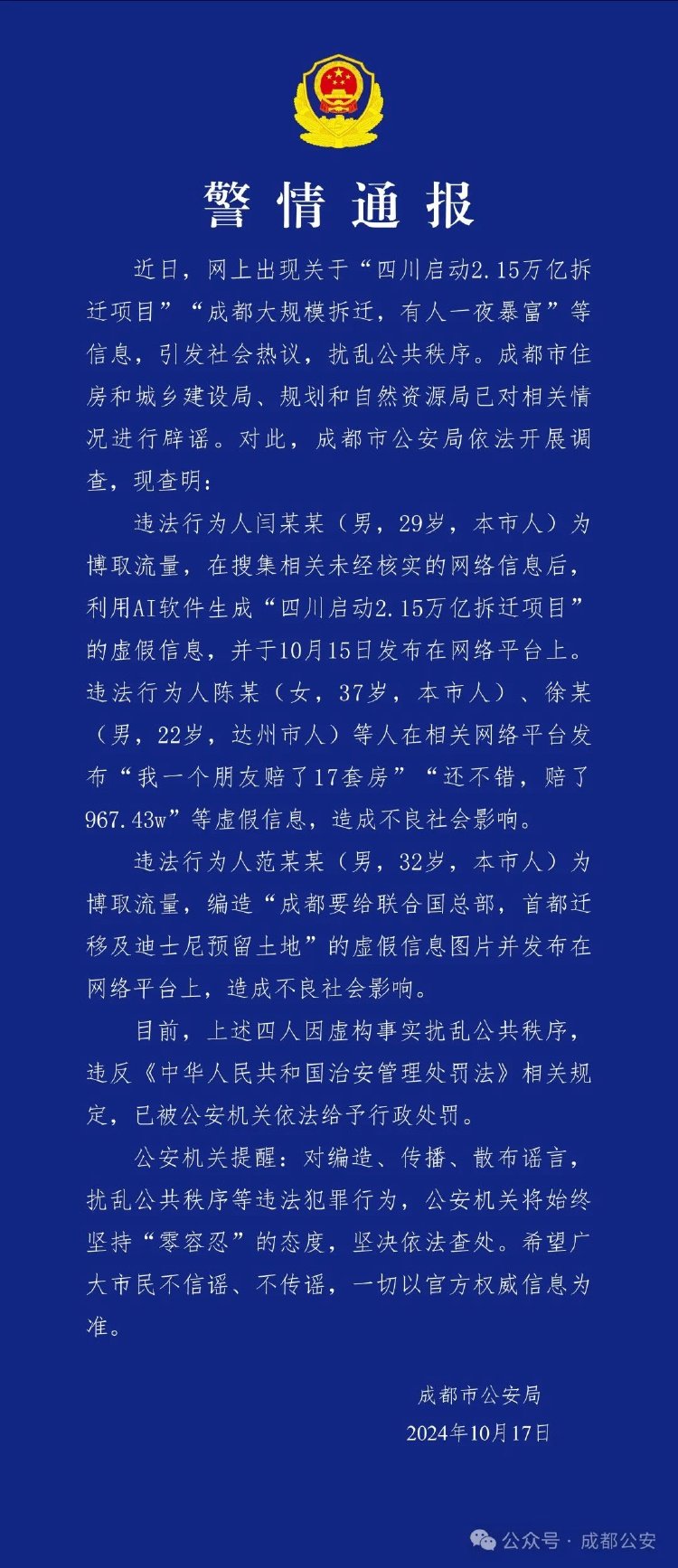 警情通报

近日，网上出现关于“四川启动2.15万亿拆迁项目”“成都大规模拆迁，有人一夜暴富”等信息，引发社会热议，扰乱公共秩序。成都市住房和城乡建设局、规划和自然资源局已对相关情况进行辟谣。对此，成都市公安局依法开展调查，现查明：

违法行为人闫某某（男，29岁，本市人）为博取流量，在搜集相关未经核实的网络信息后，利用AI软件生成“四川启动2.15万亿拆迁项目”的虚假信息，并于10月15日发布在网络平台上。违法行为人陈某（女，37岁，本市人）、徐某（男，22岁，达州市人）等人在相关网络平台发布“我一个朋友赔了17套房”“还不错，赔了967.43w”等虚假信息，造成不良社会影响。

违法行为人范某某（男，32岁，本市人）为博取流量，编造“成都要给联合国总部，首都迁移及迪士尼预留土地”的虚假信息图片并发布在网络平台上，造成不良社会影响。

目前，上述四人因虚构事实扰乱公共秩序，违反《中华人民共和国治安管理处罚法》相关规定，已被公安机关依法给予行政处罚。

公安机关提醒：对编造、传播、散布谣言，扰乱公共秩序等违法犯罪行为，公安机关将始终坚持“零容忍”的态度，坚决依法查处。希望广大市民不信谣、不传谣，一切以官方权威信息为准。

成都市公安局
2024年10月17日

公众号 · 成都公安